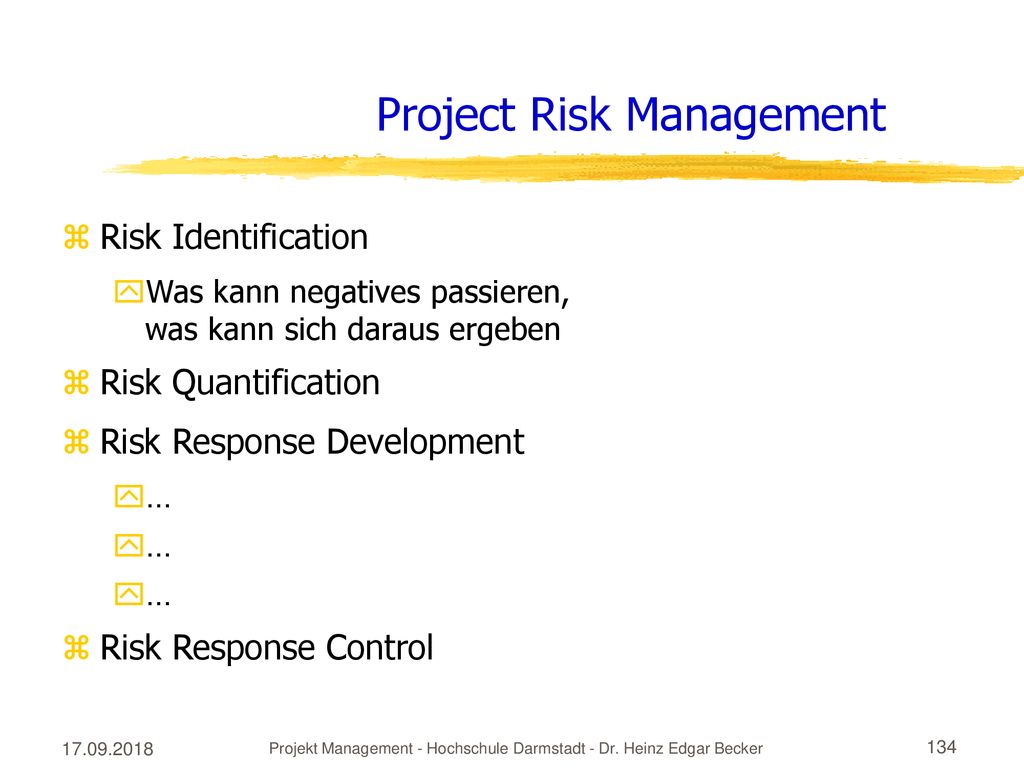 Project Risk Management

Risk Identification

Was kann negatives passieren, was kann sich daraus ergeben

Risk Quantification

Risk Response Development

…

…

…

Risk Response Control

17.09.2018

Projekt Management - Hochschule Darmstadt - Dr. Heinz Edgar Becker

134